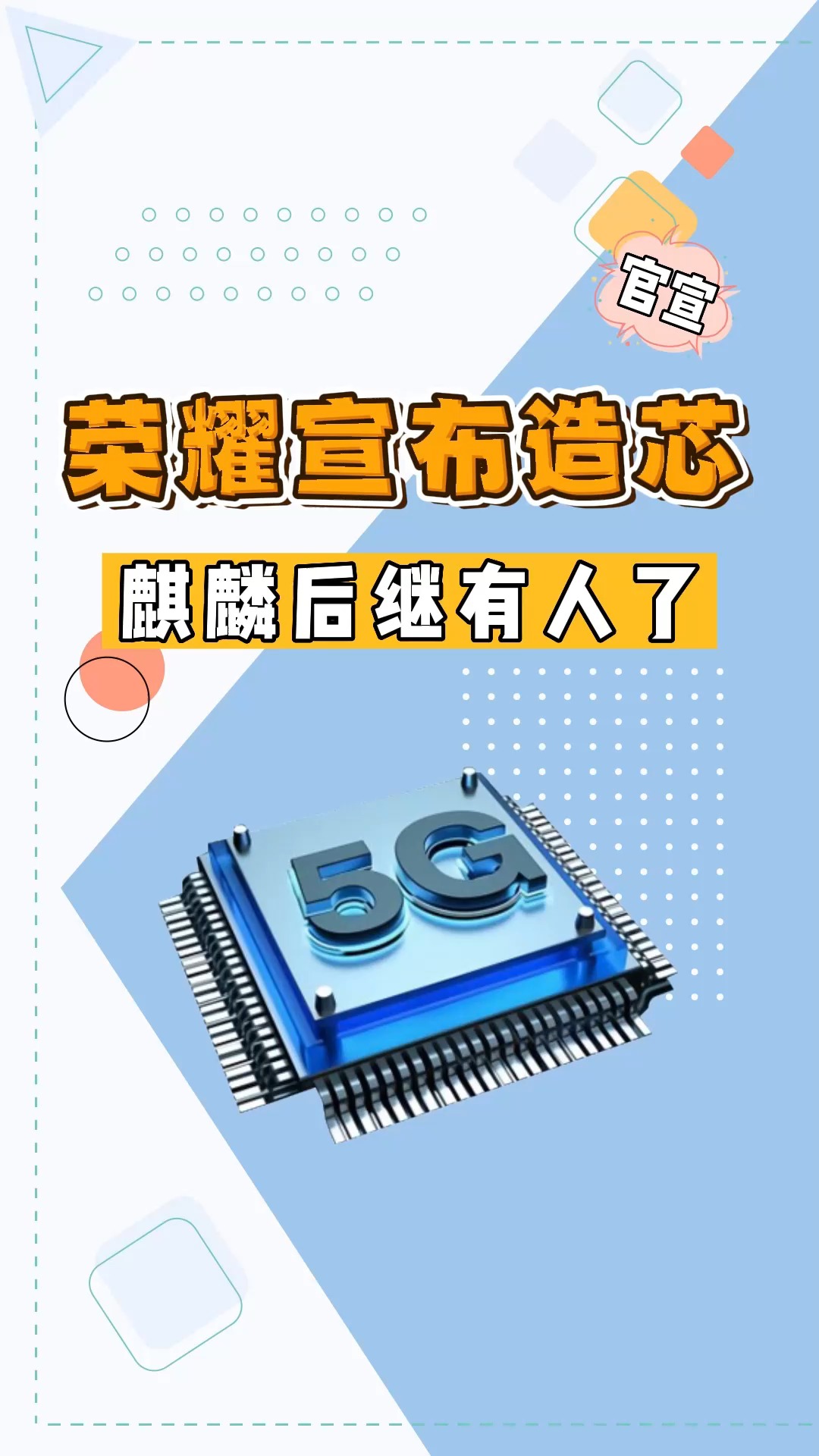 官宣

荣耀宣布造芯

麒麟后继有人了

5G